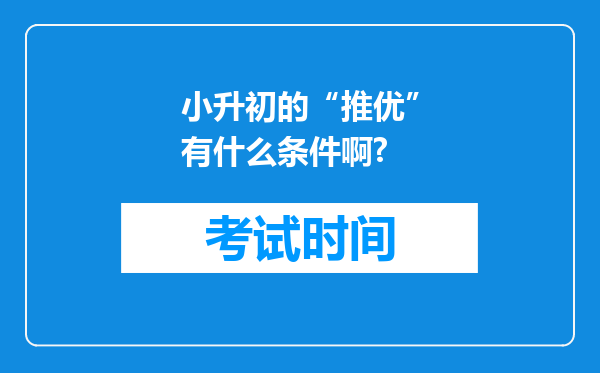 小升初的“推优”有什么条件啊?

考试时间